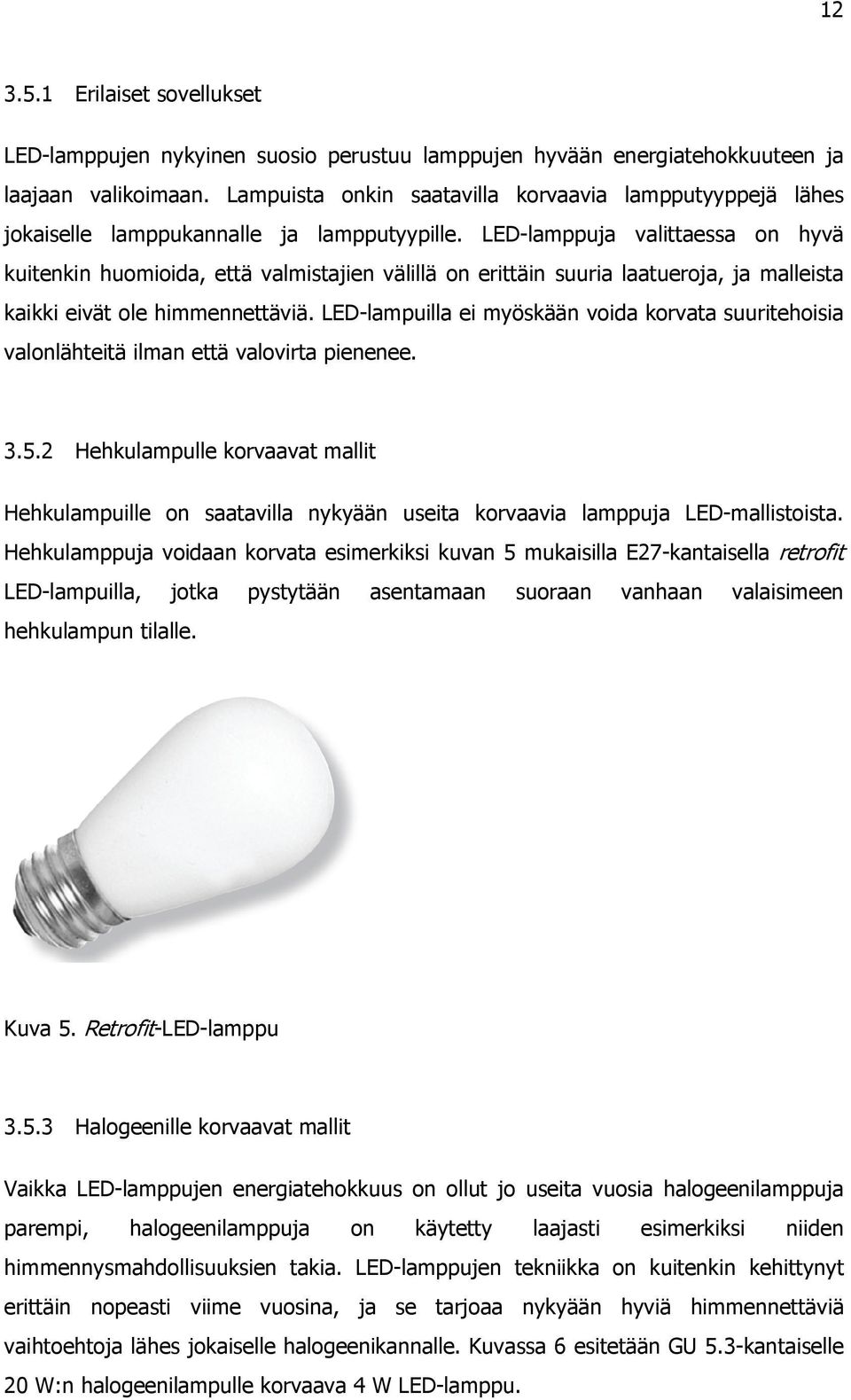 12

3.5.1 Erilaiset sovellukset

LED-lamppujen nykyinen suosio perustuu lamppujen hyvään energiatehokkuuteen ja laajaan valikoimaan. Lampuista onkin saatavilla korvaavia lampputyyppejä lähes jokaiselle lamppukannalle ja lampputyypille. LED-lamppuja valittaessa on hyvä kuitenkin huomioida, että valmistajien välillä on erittäin suuria laatueroja, ja malleista kaikki eivät ole himmennettäviä. LED-lampuilla ei myöskään voida korvata suuritehoisia valonlähteitä ilman että valovirta pienenee.

3.5.2 Hehkulampulle korvaavat mallit

Hehkulampuille on saatavilla nykyään useita korvaavia lamppuja LED-mallistoista. Hehkulamppuja voidaan korvata esimerkiksi kuvan 5 mukaisilla E27-kantaisella retrofit LED-lampuilla, jotka pystytään asentamaan suoraan vanhaan valaisimeen hehkulampun tilalle.

Kuva 5. Retrofit-LED-lamppu

3.5.3 Halogeenille korvaavat mallit

Vaikka LED-lamppujen energiatehokkuus on ollut jo useita vuosia halogeenilamppuja parempi, halogeenilamppuja on käytetty laajasti esimerkiksi niiden himmennysmahdollisuuksien takia. LED-lamppujen tekniikka on kuitenkin kehittynyt erittäin nopeasti viime vuosina, ja se tarjoaa nykyään hyviä himmennettäviä vaihtoehtoja lähes jokaiselle halogeenikannalle. Kuvassa 6 esitetään GU 5.3-kantaiselle 20 W:n halogeenilampulle korvaava 4 W LED-lamppu.